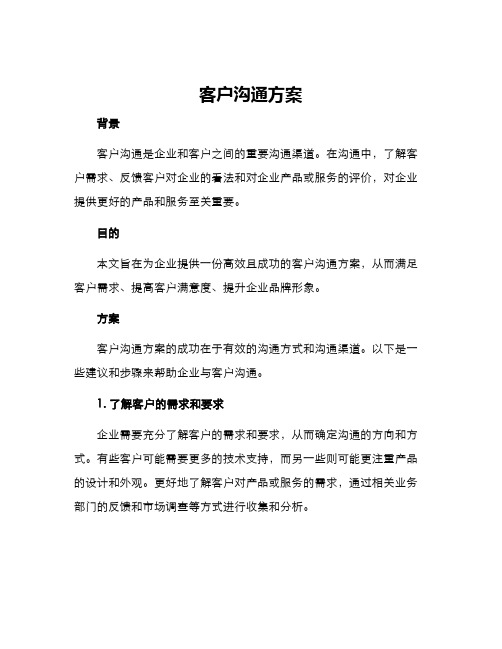 客户沟通方案

背景

客户沟通是企业和客户之间的重要沟通渠道。在沟通中，了解客户需求、反馈客户对企业的看法和对企业产品或服务的评价，对企业提供更好的产品和服务至关重要。

目的

本文旨在为企业提供一份高效且成功的客户沟通方案，从而满足客户需求、提高客户满意度、提升企业品牌形象。

方案

客户沟通方案的成功在于有效的沟通方式和沟通渠道。以下是一些建议和步骤来帮助企业与客户沟通。

1. 了解客户的需求和要求

企业需要充分了解客户的需求和要求，从而确定沟通的方向和方式。有些客户可能需要更多的技术支持，而另一些则可能更注重产品的设计和外观。更好地了解客户对产品或服务的需求，通过相关业务部门的反馈和市场调查等方式进行收集和分析。